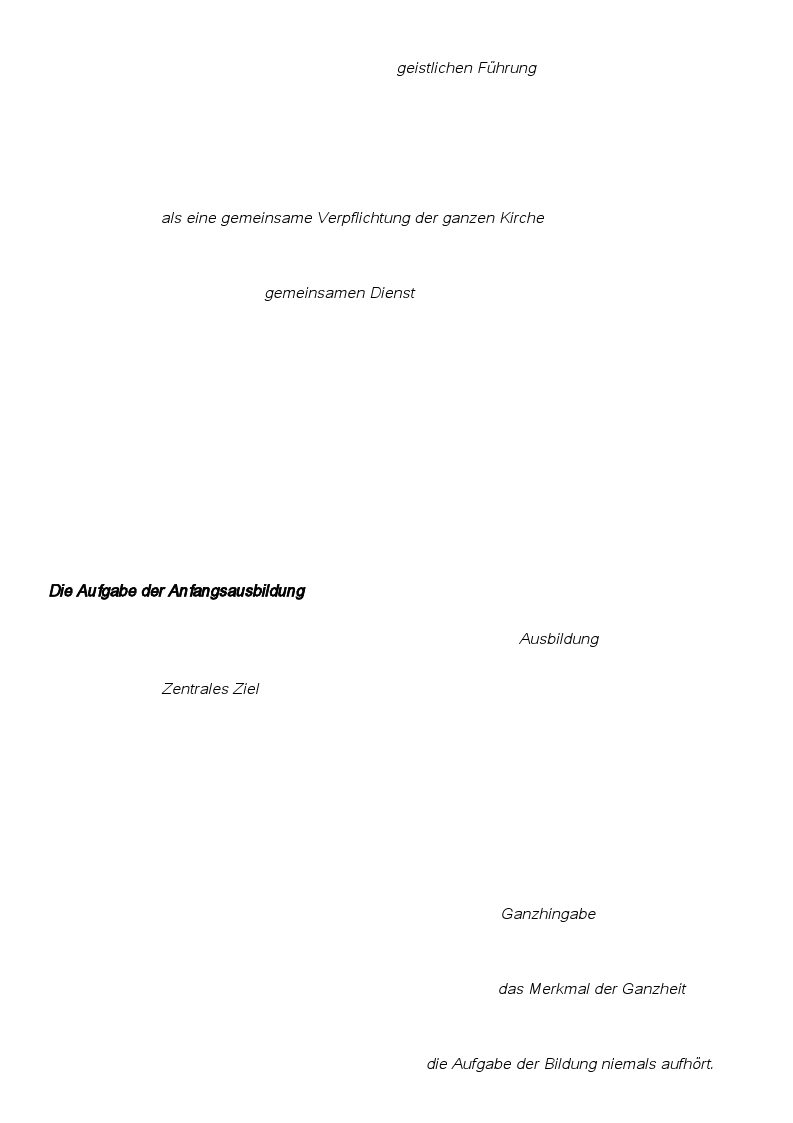 geistlichen Führung

als eine gemeinsame Verpflichtung der ganzen Kirche

gemeinsamen Dienst

Die Aufgabe der Anfangsausbildung

Ausbildung

Zentrales Ziel

Ganzhingabe

das Merkmal der Ganzheit

die Aufgabe der Bildung niemals aufhört.